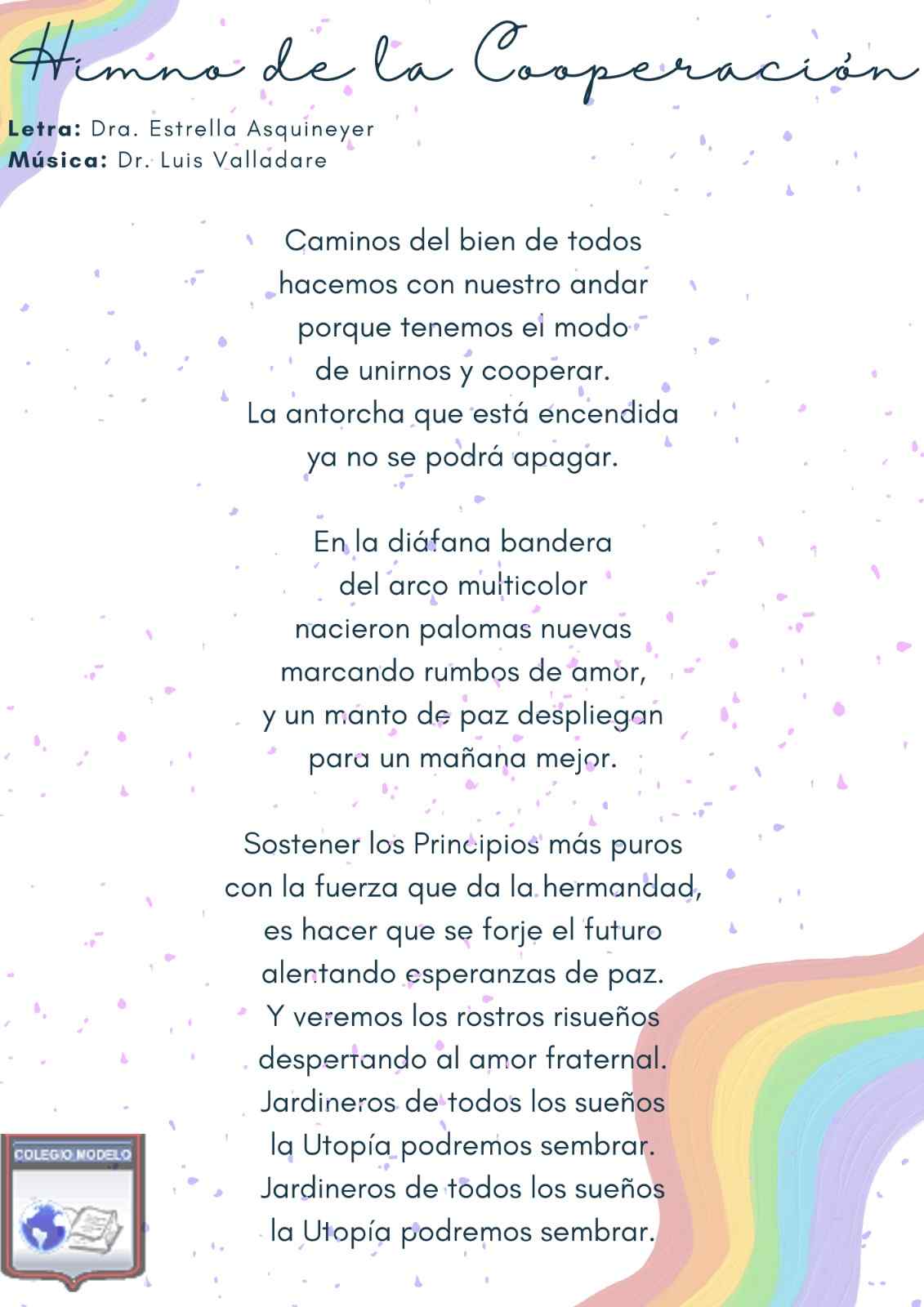 Himno de la Cooperación

Letra: Dra. Estrella Asquineyer
Música: Dr. Luis Valladare

Caminos del bien de todos
hacemos con nuestro andar
porque tenemos el modo
de unirnos y cooperar.
La antorcha que está encendida
ya no se podrá apagar.

En la diáfana bandera
del arco multicolor
nacieron palomas nuevas
marcando rumbos de amor,
y un manto de paz despliegan
para un mañana mejor.

Sostener los Principios más puros
con la fuerza que da la hermandad,
es hacer que se forje el futuro
alentando esperanzas de paz.
Y veremos los rostros risueños
despertando al amor fraternal.
Jardineros de todos los sueños
la Utopía podremos sembrar.
Jardineros de todos los sueños
la Utopía podremos sembrar.

COLEGIO MODELO